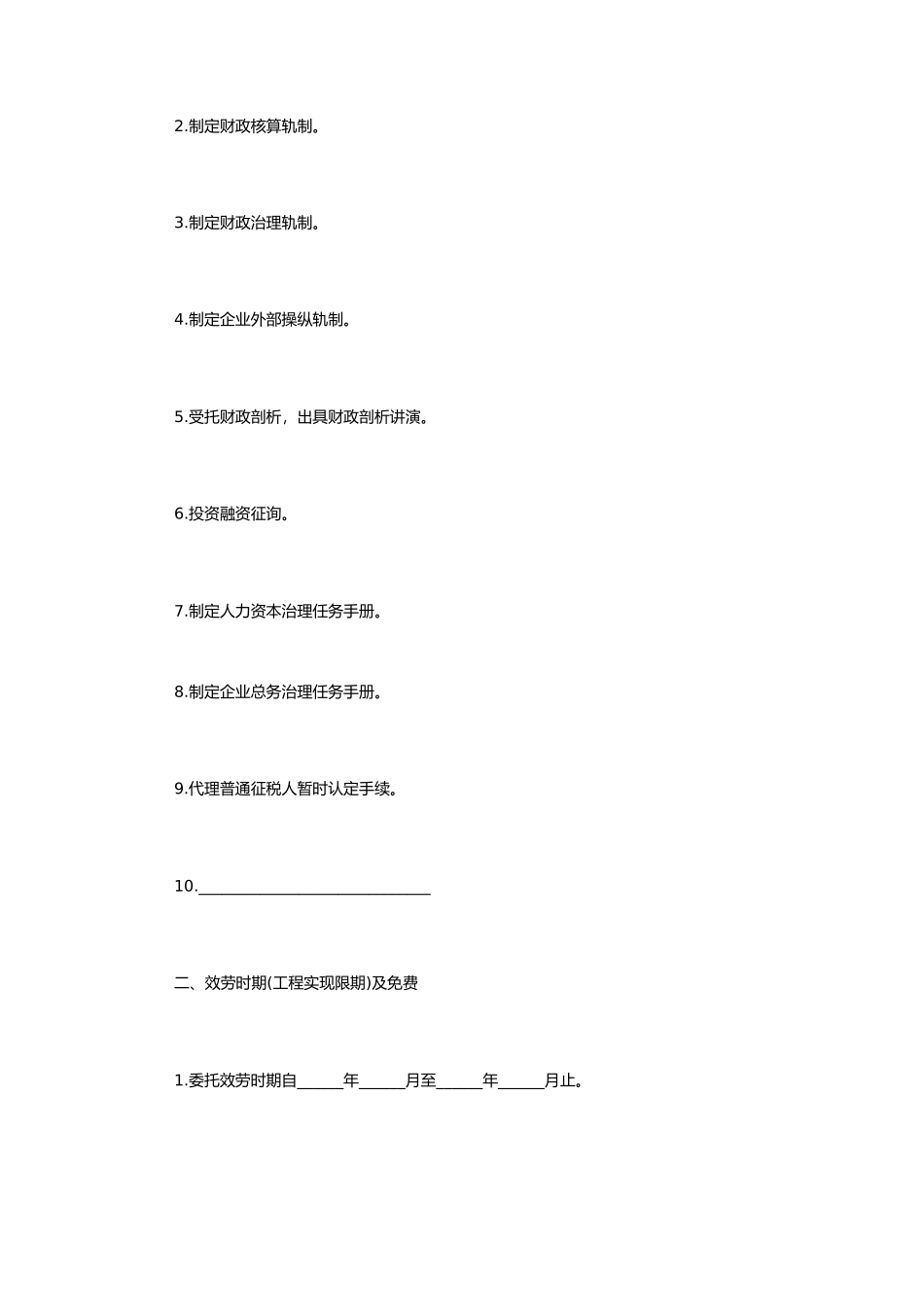 2.制定财政核算轨制。

3.制定财政治理轨制。

4.制定企业外部操纵轨制。

5.受托财政剖析，出具财政剖析讲演。

6.投资融资征询。

7.制定人力资本治理任务手册。

8.制定企业总务治理任务手册。

9.代理普通征税人暂时认定手续。

10.______________________________

二、效劳时期(工程实现限期)及免费

1.委托效劳时期自______年______月至______年______月止。